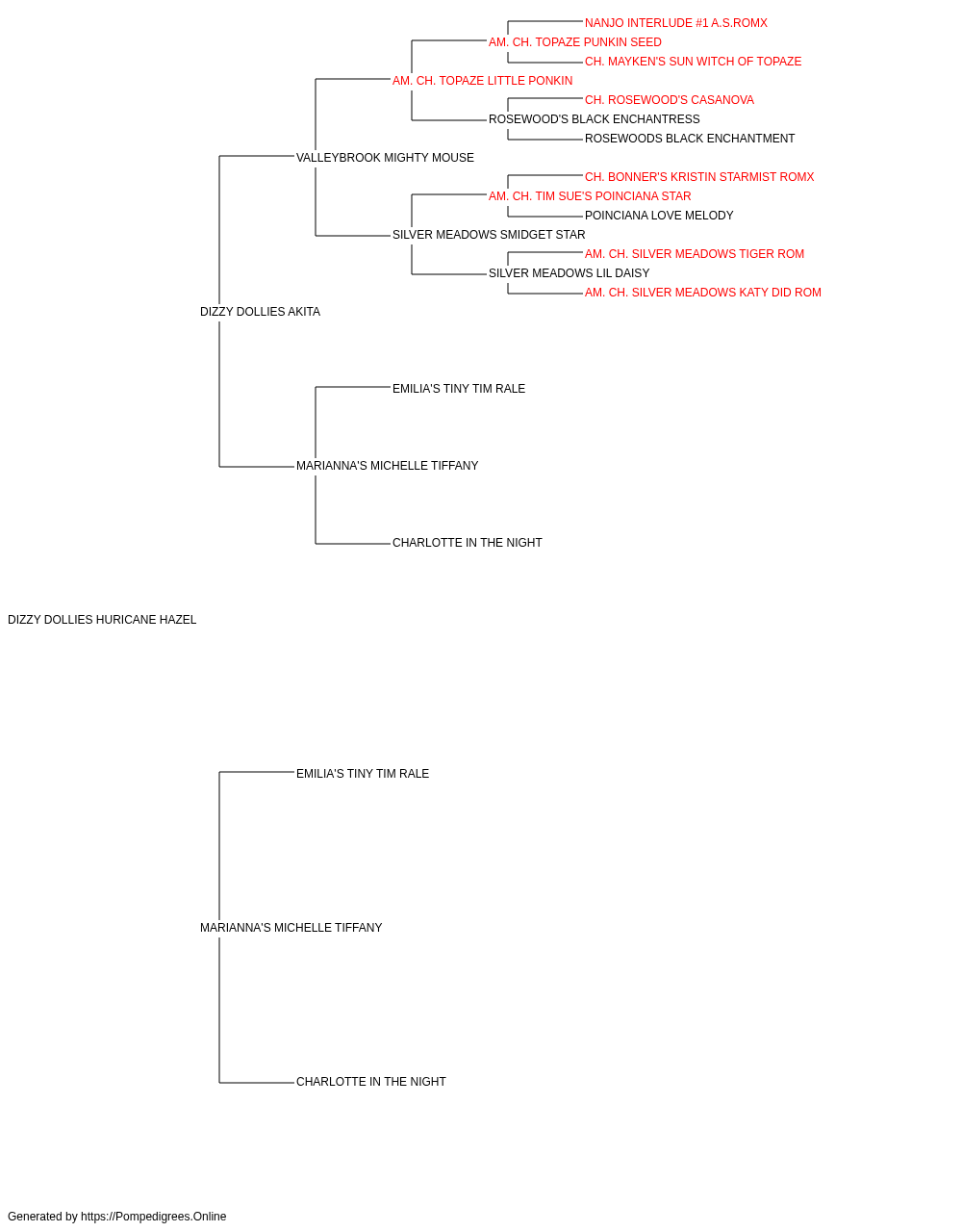 NANJO INTERLUDE #1 A.S.ROMX
AM. CH. TOPAZE PUNKIN SEED
CH. MAYKEN'S SUN WITCH OF TOPAZE
AM. CH. TOPAZE LITTLE PONKIN
CH. ROSEWOOD'S CASANOVA
ROSEWOOD'S BLACK ENCHANTRESS
ROSEWOODS BLACK ENCHANTMENT
VALLEYBROOK MIGHTY MOUSE
CH. BONNER'S KRISTIN STARMIST ROMX
AM. CH. TIM SUE'S POINCIANA STAR
POINCIANA LOVE MELODY
SILVER MEADOWS SMIDGET STAR
AM. CH. SILVER MEADOWS TIGER ROM
SILVER MEADOWS LIL DAISY
AM. CH. SILVER MEADOWS KATY DID ROM
DIZZY DOLLIES AKITA
EMILIA'S TINY TIM RALE
MARIANNA'S MICHELLE TIFFANY
CHARLOTTE IN THE NIGHT
DIZZY DOLLIES HURICANE HAZEL
EMILIA'S TINY TIM RALE
MARIANNA'S MICHELLE TIFFANY
CHARLOTTE IN THE NIGHT
Generated by https://Pompedigrees.Online